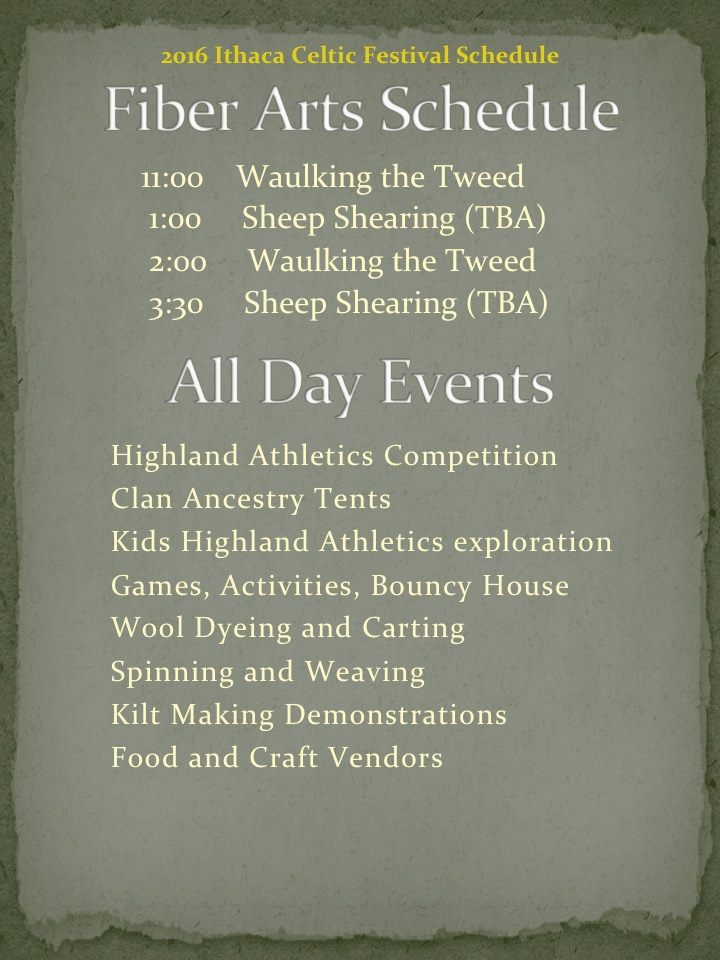 2016 Ithaca Celtic Festival Schedule

Fiber Arts Schedule

11:00 Waulking the Tweed
1:00 Sheep Shearing (TBA)
2:00 Waulking the Tweed
3:30 Sheep Shearing (TBA)

All Day Events

Highland Athletics Competition
Clan Ancestry Tents
Kids Highland Athletics exploration
Games, Activities, Bouncy House
Wool Dyeing and Carting
Spinning and Weaving
Kilt Making Demonstrations
Food and Craft Vendors